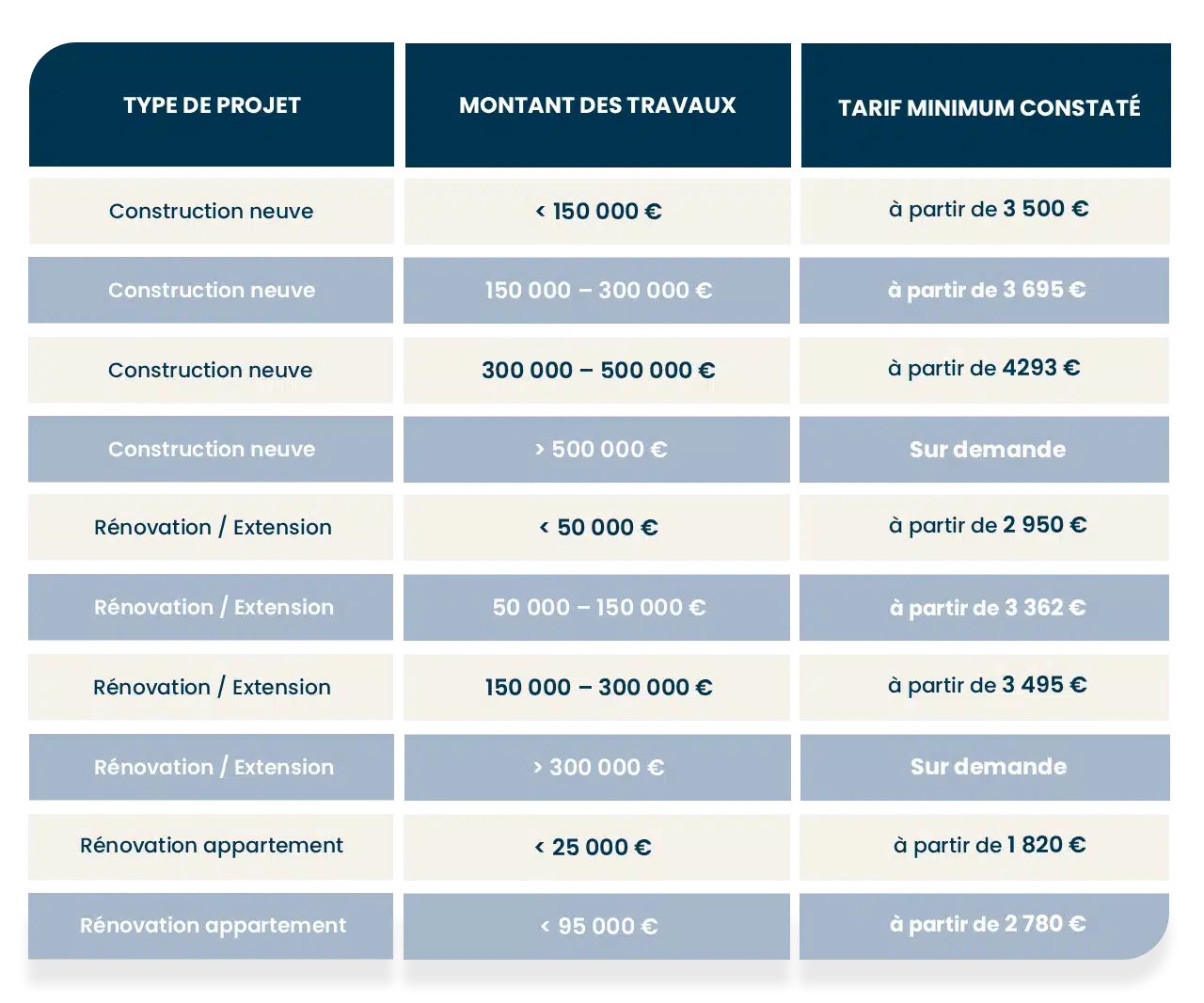 | TYPE DE PROJET | MONTANT DES TRAVAUX | TARIF MINIMUM CONSTATÉ |
|---|---|---|
| Construction neuve | < 150 000 € | à partir de 3 500 € |
| Construction neuve | 150 000 – 300 000 € | à partir de 3 695 € |
| Construction neuve | 300 000 – 500 000 € | à partir de 4293 € |
| Construction neuve | > 500 000 € | Sur demande |
| Rénovation / Extension | < 50 000 € | à partir de 2 950 € |
| Rénovation / Extension | 50 000 – 150 000 € | à partir de 3 362 € |
| Rénovation / Extension | 150 000 – 300 000 € | à partir de 3 495 € |
| Rénovation / Extension | > 300 000 € | Sur demande |
| Rénovation appartement | < 25 000 € | à partir de 1 820 € |
| Rénovation appartement | < 95 000 € | à partir de 2 780 € |